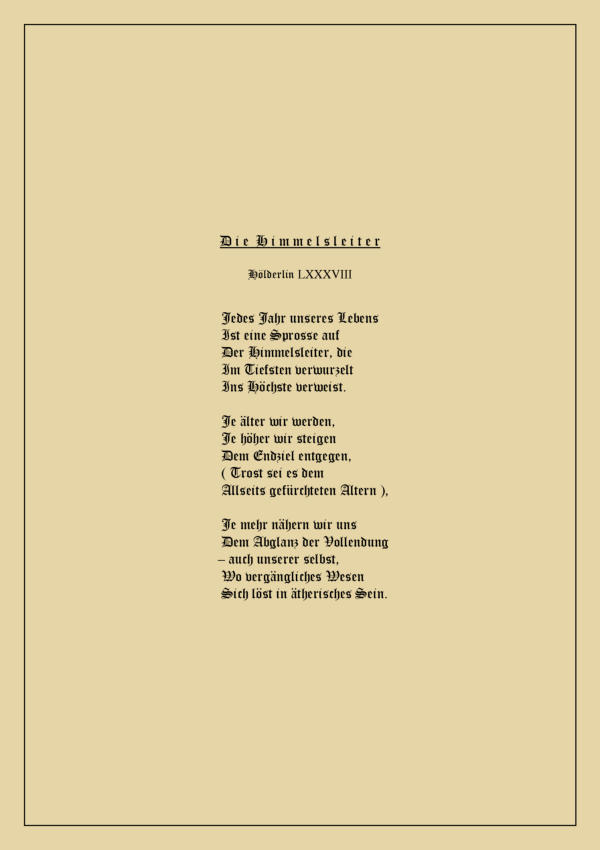 Die Himmelsleiter

Hölderlin LXXXVIII

Jedes Jahr unseres Lebens
Ist eine Sprosse auf
Der Himmelsleiter, die
Im Tiefsten verwurzelt
Ins Höchste verweist.

Je älter wir werden,
Je höher wir steigen
Dem Endziel entgegen,
( Trost sei es dem
Allseits gefürchteten Altern ),

Je mehr nähern wir uns
Dem Abglanz der Vollendung
– auch unserer selbst,
Wo vergängliches Wesen
Sich löst in ätherisches Sein.